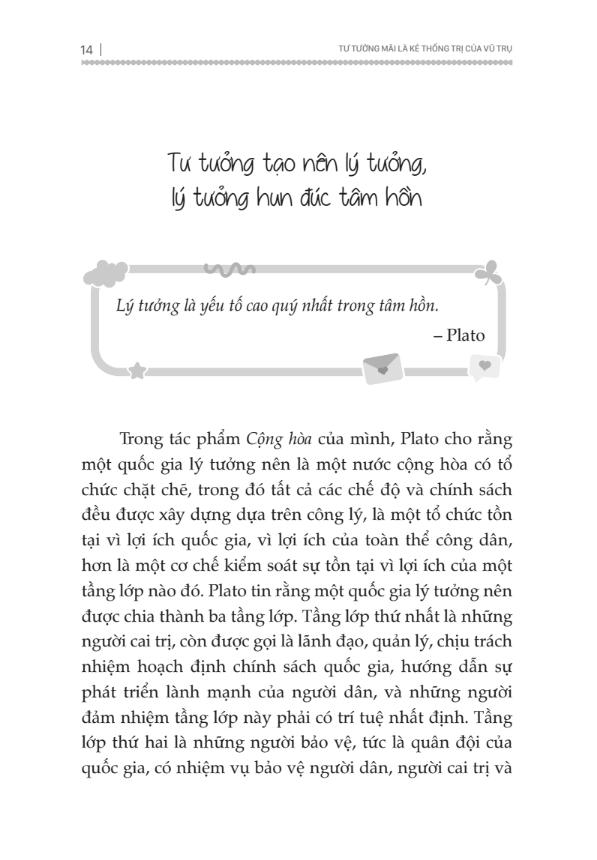 14 | TƯ TƯỞNG MÃI LÀ KẺ THỐNG TRỊ CỦA VŨ TRỤ

Tư tưởng tạo nên lý tưởng, lý tưởng hun đúc tâm hồn

Lý tưởng là yếu tố cao quý nhất trong tâm hồn.

– Plato

Trong tác phẩm Cộng hòa của mình, Plato cho rằng một quốc gia lý tưởng nên là một nước cộng hòa có tổ chức chặt chẽ, trong đó tất cả các chế độ và chính sách đều được xây dựng dựa trên công lý, là một tổ chức tồn tại vì lợi ích quốc gia, vì lợi ích của toàn thể công dân, hơn là một cơ chế kiểm soát sự tồn tại vì lợi ích của một tầng lớp nào đó. Plato tin rằng một quốc gia lý tưởng nên được chia thành ba tầng lớp. Tầng lớp thứ nhất là những người cai trị, còn được gọi là lãnh đạo, quản lý, chịu trách nhiệm hoạch định chính sách quốc gia, hướng dẫn sự phát triển lành mạnh của người dân, và những người đảm nhiệm tầng lớp này phải có trí tuệ nhất định. Tầng lớp thứ hai là những người bảo vệ, tức là quân đội của quốc gia, có nhiệm vụ bảo vệ người dân, người cai trị và